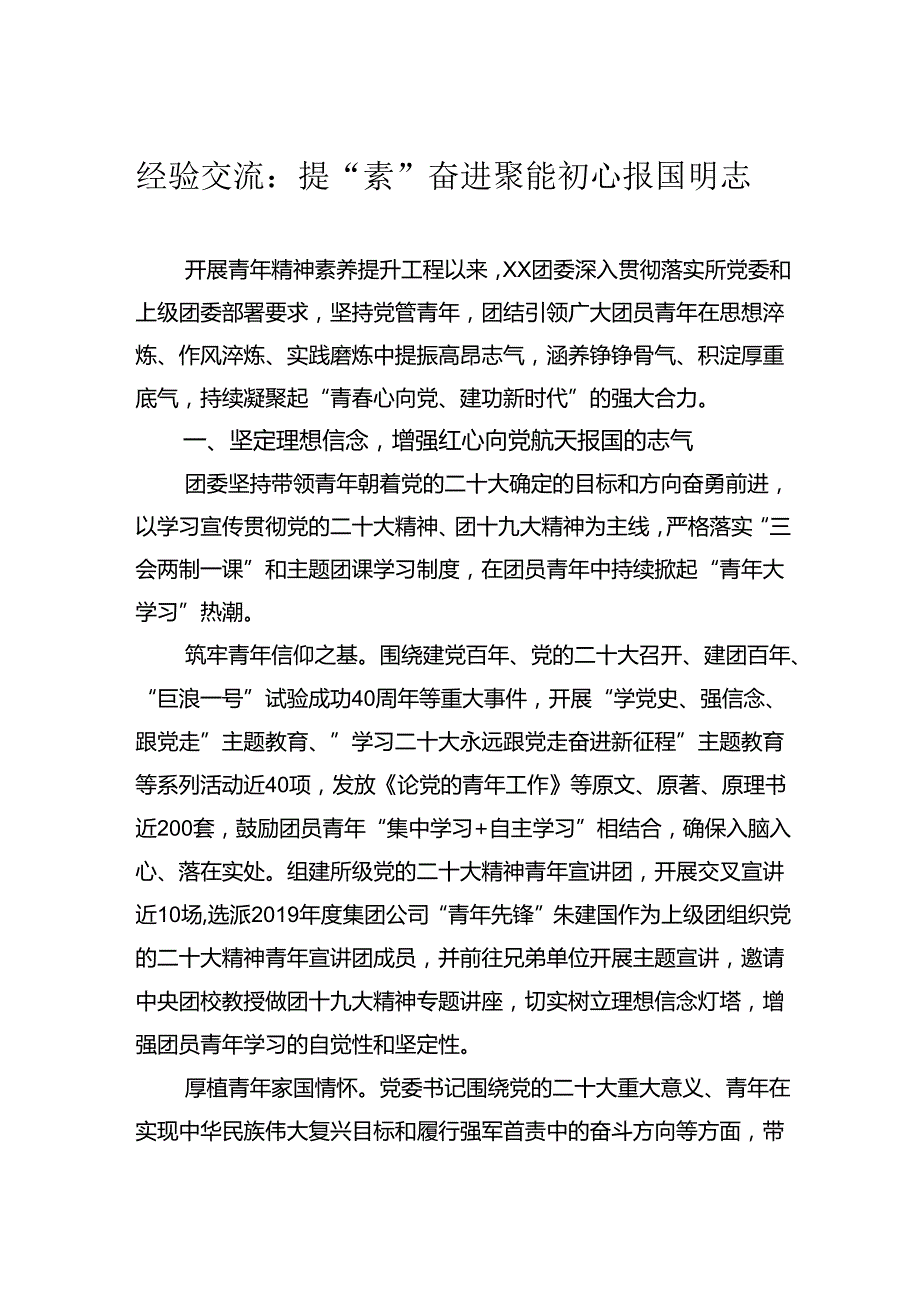 经验交流：提“素”奋进聚能初心报国明志

开展青年精神素养提升工程以来，XX团委深入贯彻落实所党委和上级团委部署要求，坚持党管青年，团结引领广大团员青年在思想淬炼、作风淬炼、实践磨炼中提振高昂志气，涵养铮铮骨气、积淀厚重底气，持续凝聚起“青春心向党、建功新时代”的强大合力。

一、坚定理想信念，增强红心向党航天报国的志气

团委坚持带领青年朝着党的二十大确定的目标和方向奋勇前进，以学习宣传贯彻党的二十大精神、团十九大精神为主线，严格落实“三会两制一课”和主题团课学习制度，在团员青年中持续掀起“青年大学习”热潮。

筑牢青年信仰之基。围绕建党百年、党的二十大召开、建团百年、“巨浪一号”试验成功40周年等重大事件，开展“学党史、强信念、跟党走”主题教育、”学习二十大永远跟党走奋进新征程”主题教育等系列活动近40项，发放《论党的青年工作》等原文、原著、原理书近200套，鼓励团员青年“集中学习+自主学习”相结合，确保入脑入心、落在实处。组建所级党的二十大精神青年宣讲团，开展交叉宣讲近10场,选派2019年度集团公司“青年先锋”朱建国作为上级团组织党的二十大精神青年宣讲团成员，并前往兄弟单位开展主题宣讲，邀请中央团校教授做团十九大精神专题讲座，切实树立理想信念灯塔，增强团员青年学习的自觉性和坚定性。

厚植青年家国情怀。党委书记围绕党的二十大重大意义、青年在实现中华民族伟大复兴目标和履行强军首责中的奋斗方向等方面，带